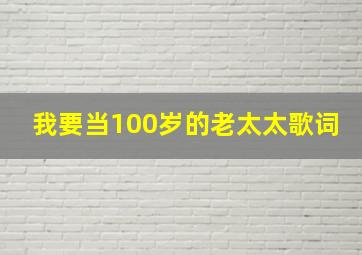 我要当100岁的老太太歌词